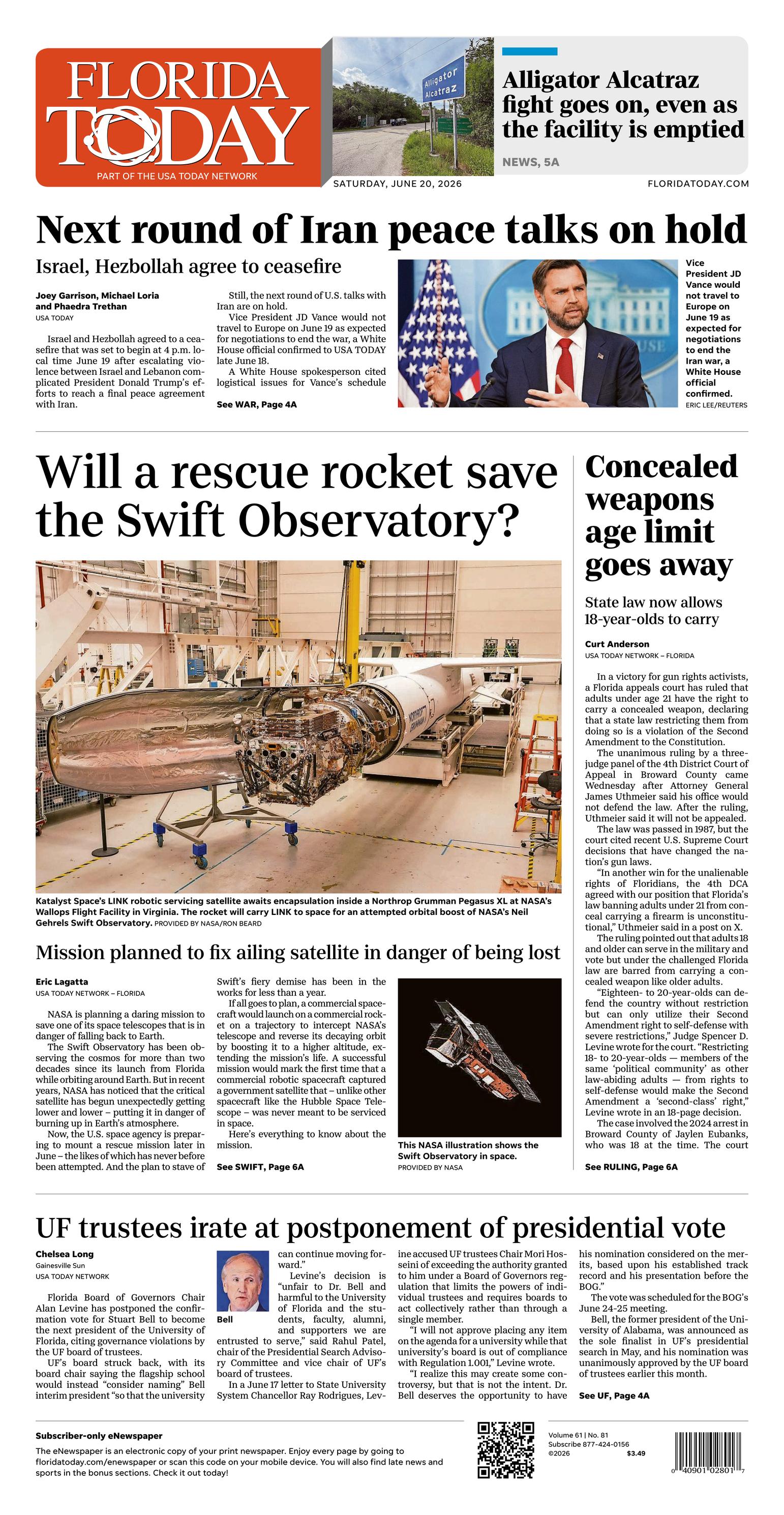 FLORIDA TODAY
PART OF THE USA TODAY NETWORK

Alligator Alcatraz

Alligator Alcatraz fight goes on, even as the facility is emptied

NEWS, 5A

SATURDAY, JUNE 20, 2026

FLORIDATODAY.COM

Next round of Iran peace talks on hold

Israel, Hezbollah agree to ceasefire

Joey Garrison, Michael Loria and Phaedra Trethan
USA TODAY

Israel and Hezbollah agreed to a ceasefire that was set to begin at 4 p.m. local time June 19 after escalating violence between Israel and Lebanon complicated President Donald Trump's efforts to reach a final peace agreement with Iran.

Still, the next round of U.S. talks with Iran are on hold.

Vice President JD Vance would not travel to Europe on June 19 as expected for negotiations to end the war, a White House official confirmed to USA TODAY late June 18.

A White House spokesperson cited logistical issues for Vance's schedule

See WAR, Page 4A

Vice President JD Vance would not travel to Europe on June 19 as expected for negotiations to end the Iran war, a White House official confirmed.
ERIC LEE/REUTERS

Will a rescue rocket save the Swift Observatory?

Katalyst Space's LINK robotic servicing satellite awaits encapsulation inside a Northrop Grumman Pegasus XL at NASA's Wallops Flight Facility in Virginia. The rocket will carry LINK to space for an attempted orbital boost of NASA's Neil Gehrels Swift Observatory. PROVIDED BY NASA/RON BEARD

Mission planned to fix ailing satellite in danger of being lost

Eric Lagatta
USA TODAY NETWORK – FLORIDA

NASA is planning a daring mission to save one of its space telescopes that is in danger of falling back to Earth.

The Swift Observatory has been observing the cosmos for more than two decades since its launch from Florida while orbiting around Earth. But in recent years, NASA has noticed that the critical satellite has begun unexpectedly getting lower and lower – putting it in danger of burning up in Earth's atmosphere.

Now, the U.S. space agency is preparing to mount a rescue mission later in June – the likes of which has never before been attempted. And the plan to stave of Swift's fiery demise has been in the works for less than a year.

If all goes to plan, a commercial spacecraft would launch on a commercial rocket on a trajectory to intercept NASA's telescope and reverse its decaying orbit by boosting it to a higher altitude, extending the mission's life. A successful mission would mark the first time that a commercial robotic spacecraft captured a government satellite that – unlike other spacecraft like the Hubble Space Telescope – was never meant to be serviced in space.

Here's everything to know about the mission.

See SWIFT, Page 6A

This NASA illustration shows the Swift Observatory in space.
PROVIDED BY NASA

Concealed weapons age limit goes away

State law now allows 18-year-olds to carry

Curt Anderson
USA TODAY NETWORK – FLORIDA

In a victory for gun rights activists, a Florida appeals court has ruled that adults under age 21 have the right to carry a concealed weapon, declaring that a state law restricting them from doing so is a violation of the Second Amendment to the Constitution.

The unanimous ruling by a three-judge panel of the 4th District Court of Appeal in Broward County came Wednesday after Attorney General James Uthmeier said his office would not defend the law. After the ruling, Uthmeier said it will not be appealed.

The law was passed in 1987, but the court cited recent U.S. Supreme Court decisions that have changed the nation's gun laws.

"In another win for the unalienable rights of Floridians, the 4th DCA agreed with our position that Florida's law banning adults under 21 from conceal carrying a firearm is unconstitutional," Uthmeier said in a post on X.

The ruling pointed out that adults 18 and older can serve in the military and vote but under the challenged Florida law are barred from carrying a concealed weapon like older adults.

"Eighteen- to 20-year-olds can defend the country without restriction but can only utilize their Second Amendment right to self-defense with severe restrictions," Judge Spencer D. Levine wrote for the court. "Restricting 18- to 20-year-olds — members of the same 'political community' as other law-abiding adults — from rights to self-defense would make the Second Amendment a 'second-class' right," Levine wrote in an 18-page decision.

The case involved the 2024 arrest in Broward County of Jaylen Eubanks, who was 18 at the time. The court

See RULING, Page 6A

UF trustees irate at postponement of presidential vote

Chelsea Long
Gainesville Sun
USA TODAY NETWORK

Florida Board of Governors Chair Alan Levine has postponed the confirmation vote for Stuart Bell to become the next president of the University of Florida, citing governance violations by the UF board of trustees.

UF's board struck back, with its board chair saying the flagship school would instead "consider naming" Bell interim president "so that the university can continue moving forward."

Bell

Levine's decision is "unfair to Dr. Bell and harmful to the University of Florida and the students, faculty, alumni, and supporters we are entrusted to serve," said Rahul Patel, chair of the Presidential Search Advisory Committee and vice chair of UF's board of trustees.

In a June 17 letter to State University System Chancellor Ray Rodrigues, Levine accused UF trustees Chair Mori Hosseini of exceeding the authority granted to him under a Board of Governors regulation that limits the powers of individual trustees and requires boards to act collectively rather than through a single member.

"I will not approve placing any item on the agenda for a university while that university's board is out of compliance with Regulation 1.001," Levine wrote.

"I realize this may create some controversy, but that is not the intent. Dr. Bell deserves the opportunity to have his nomination considered on the merits, based upon his established track record and his presentation before the BOG."

The vote was scheduled for the BOG's June 24-25 meeting.

Bell, the former president of the University of Alabama, was announced as the sole finalist in UF's presidential search in May, and his nomination was unanimously approved by the UF board of trustees earlier this month.

See UF, Page 4A

Subscriber-only eNewspaper
The eNewspaper is an electronic copy of your print newspaper. Enjoy every page by going to floridatoday.com/enewspaper or scan this code on your mobile device. You will also find late news and sports in the bonus sections. Check it out today!

Volume 61 | No. 81
Subscribe 877-424-0156
©2026
$3.49

0 40901 02801 7